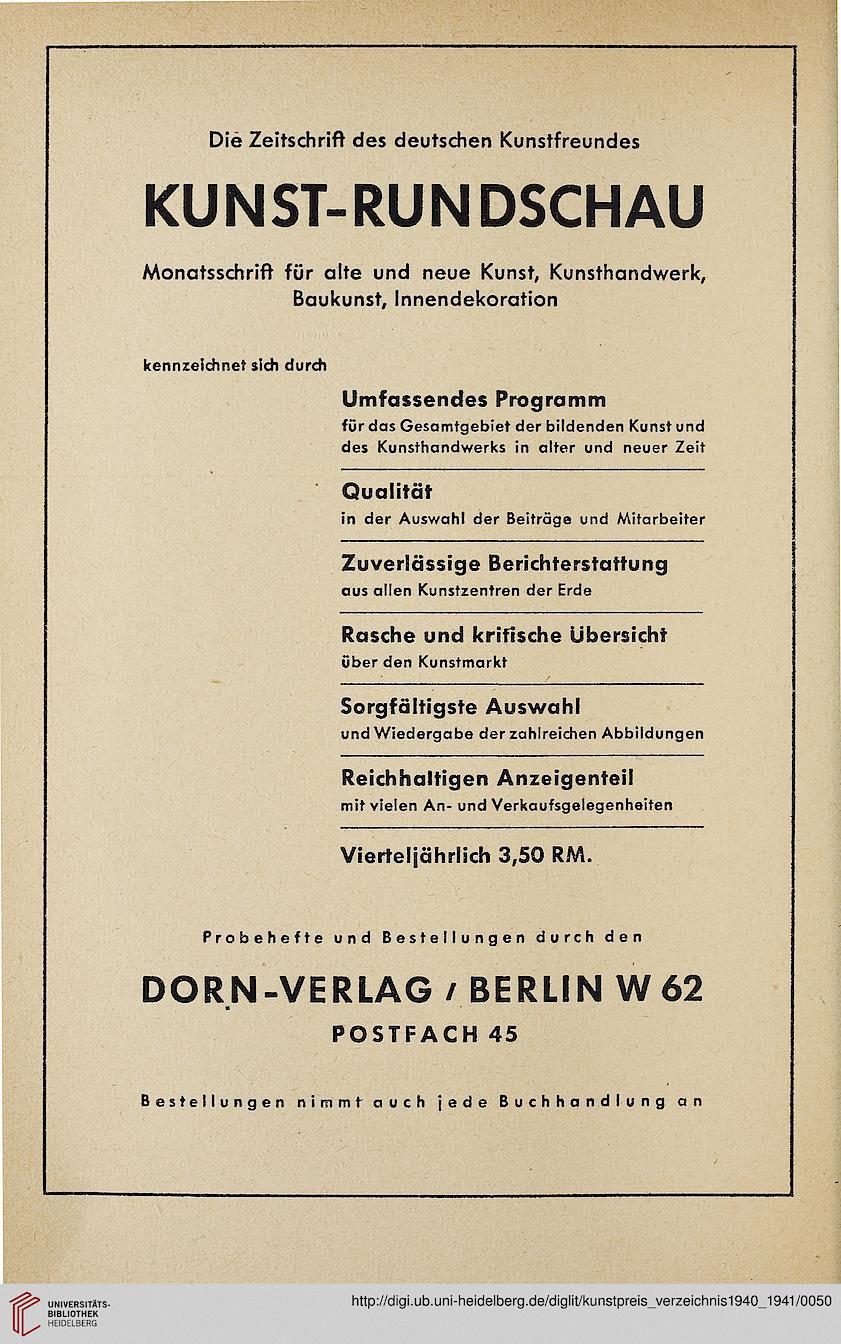 Die Zeitschrift des deutschen Kunstfreundes

KUNST-RUNDSCHAU

Monatsschrift für alte und neue Kunst, Kunsthandwerk, Baukunst, Innendekoration

kennzeichnet sich durch

Umfassendes Programm
für das Gesamtgebiet der bildenden Kunst und des Kunsthandwerks in alter und neuer Zeit

Qualität
in der Auswahl der Beiträge und Mitarbeiter

Zuverlässige Berichterstattung
aus allen Kunstzentren der Erde

Rasche und kritische Übersicht
über den Kunstmarkt

Sorgfältigste Auswahl
und Wiedergabe der zahlreichen Abbildungen

Reichhaltigen Anzeigenteil
mit vielen An- und Verkaufsgelegenheiten

Vierteljährlich 3,50 RM.

Probehefte und Bestellungen durch den

DORN-VERLAG / BERLIN W 62
POSTFACH 45

Bestellungen nimmt auch jede Buchhandlung an

UNIVERSITÄTS-BIBLIOTHEK HEIDELBERG

http://digi.ub.uni-heidelberg.de/diglit/kunstpreis_verzeichnis1940_1941/0050